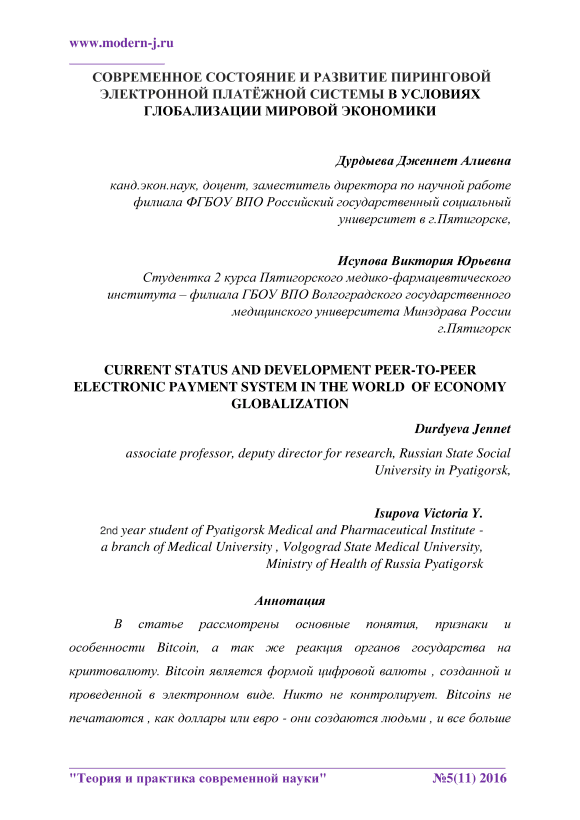 www.modern-j.ru

СОВРЕМЕННОЕ СОСТОЯНИЕ И РАЗВИТИЕ ПИРИНГОВОЙ ЭЛЕКТРОННОЙ ПЛАТЁЖНОЙ СИСТЕМЫ В УСЛОВИЯХ ГЛОБАЛИЗАЦИИ МИРОВОЙ ЭКОНОМИКИ

Дурдыева Дженнет Алиевна

канд.экон.наук, доцент, заместитель директора по научной работе филиала ФГБОУ ВПО Российский государственный социальный университет в г.Пятигорске,

Исупова Виктория Юрьевна

Студентка 2 курса Пятигорского медико-фармацевтического института – филиала ГБОУ ВПО Волгоградского государственного медицинского университета Минздрава России г.Пятигорск

CURRENT STATUS AND DEVELOPMENT PEER-TO-PEER ELECTRONIC PAYMENT SYSTEM IN THE WORLD OF ECONOMY GLOBALIZATION

Durdyeva Jennet

associate professor, deputy director for research, Russian State Social University in Pyatigorsk,

Isupova Victoria Y.

2nd year student of Pyatigorsk Medical and Pharmaceutical Institute - a branch of Medical University , Volgograd State Medical University, Ministry of Health of Russia Pyatigorsk

Аннотация

В статье рассмотрены основные понятия, признаки и особенности Bitcoin, а так же реакция органов государства на криптовалюту. Bitcoin является формой цифровой валюты , созданной и проведенной в электронном виде. Никто не контролирует. Bitcoins не печатаются , как доллары или евро - они создаются людьми , и все больше

"Теория и практика современной науки" №5(11) 2016